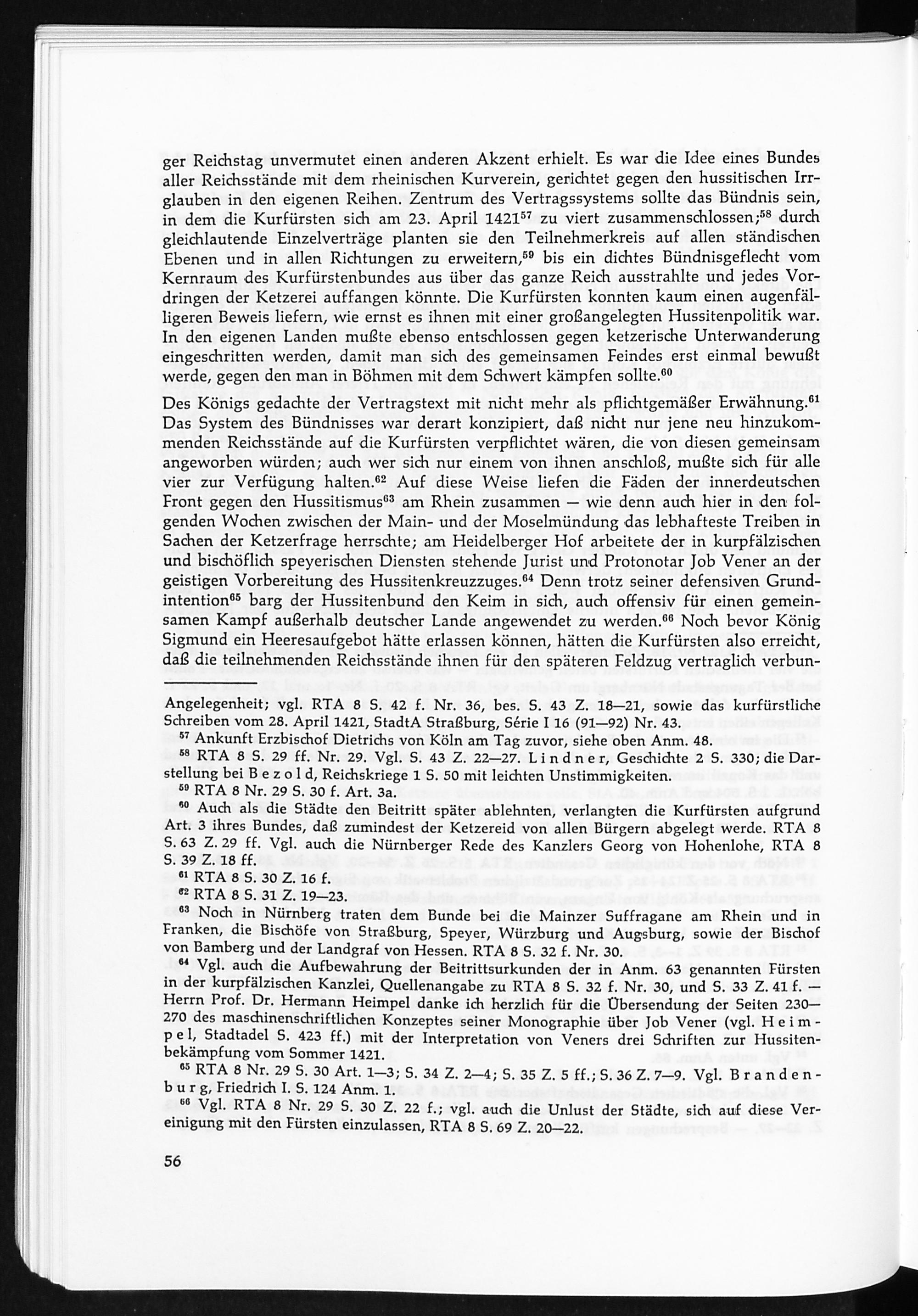 ger Reichstag unvermutet einen anderen Akzent erhielt. Es war die Idee eines Bundes aller Reichsstände mit dem rheinischen Kurverein, gerichtet gegen den hussitischen Irrglauben in den eigenen Reihen. Zentrum des Vertragssystems sollte das Bündnis sein, in dem die Kurfürsten sich am 23. April 1421$^{57}$ zu viert zusammenschlossen;$^{58}$ durch gleichlautende Einzelverträge planten sie den Teilnehmerkreis auf allen ständischen Ebenen und in allen Richtungen zu erweitern,$^{59}$ bis ein dichtes Bündnisgeflecht vom Kernraum des Kurfürstenbundes aus über das ganze Reich ausstrahlte und jedes Vordringen der Ketzerei auffangen könnte. Die Kurfürsten konnten kaum einen augenfälligeren Beweis liefern, wie ernst es ihnen mit einer großangelegten Hussitenpolitik war. In den eigenen Landen mußte ebenso entschlossen gegen ketzerische Unterwanderung eingeschritten werden, damit man sich des gemeinsamen Feindes erst einmal bewußt werde, gegen den man in Böhmen mit dem Schwert kämpfen sollte.$^{60}$

Des Königs gedachte der Vertragstext mit nicht mehr als pflichtgemäßer Erwähnung.$^{61}$ Das System des Bündnisses war derart konzipiert, daß nicht nur jene neu hinzukommenden Reichsstände auf die Kurfürsten verpflichtet wären, die von diesen gemeinsam angeworben würden; auch wer sich nur einem von ihnen anschloß, mußte sich für alle vier zur Verfügung halten.$^{62}$ Auf diese Weise liefen die Fäden der innerdeutschen Front gegen den Hussitismus$^{63}$ am Rhein zusammen — wie denn auch hier in den folgenden Wochen zwischen der Main- und der Moselmündung das lebhafteste Treiben in Sachen der Ketzerfrage herrschte; am Heidelberger Hof arbeitete der in kurpfälzischen und bischöflich speyerischen Diensten stehende Jurist und Protonotar Job Vener an der geistigen Vorbereitung des Hussitenkreuzzuges.$^{64}$ Denn trotz seiner defensiven Grundintention$^{65}$ barg der Hussitenbund den Keim in sich, auch offensiv für einen gemeinsamen Kampf außerhalb deutscher Lande angewendet zu werden.$^{66}$ Noch bevor König Sigmund ein Heeresaufgebot hätte erlassen können, hätten die Kurfürsten also erreicht, daß die teilnehmenden Reichsstände ihnen für den späteren Feldzug vertraglich verbun-

Angelegenheit; vgl. RTA 8 S. 42 f. Nr. 36, bes. S. 43 Z. 18—21, sowie das kurfürstliche Schreiben vom 28. April 1421, StadtA Straßburg, Série I 16 (91—92) Nr. 43.
$^{57}$ Ankunft Erzbischof Dietrichs von Köln am Tag zuvor, siehe oben Anm. 48.
$^{58}$ RTA 8 S. 29 ff. Nr. 29. Vgl. S. 43 Z. 22—27. Lindner, Geschichte 2 S. 330; die Darstellung bei Bezold, Reichskriege 1 S. 50 mit leichten Unstimmigkeiten.
$^{59}$ RTA 8 Nr. 29 S. 30 f. Art. 3a.
$^{60}$ Auch als die Städte den Beitritt später ablehnten, verlangten die Kurfürsten aufgrund Art. 3 ihres Bundes, daß zumindest der Ketzereid von allen Bürgern abgelegt werde. RTA 8 S. 63 Z. 29 ff. Vgl. auch die Nürnberger Rede des Kanzlers Georg von Hohenlohe, RTA 8 S. 39 Z. 18 ff.
$^{61}$ RTA 8 S. 30 Z. 16 f.
$^{62}$ RTA 8 S. 31 Z. 19—23.
$^{63}$ Noch in Nürnberg traten dem Bunde bei die Mainzer Suffragane am Rhein und in Franken, die Bischöfe von Straßburg, Speyer, Würzburg und Augsburg, sowie der Bischof von Bamberg und der Landgraf von Hessen. RTA 8 S. 32 f. Nr. 30.
$^{64}$ Vgl. auch die Aufbewahrung der Beitrittsurkunden der in Anm. 63 genannten Fürsten in der kurpfälzischen Kanzlei, Quellenangabe zu RTA 8 S. 32 f. Nr. 30, und S. 33 Z. 41 f. — Herrn Prof. Dr. Hermann Heimpel danke ich herzlich für die Übersendung der Seiten 230—270 des maschinenschriftlichen Konzeptes seiner Monographie über Job Vener (vgl. Heimpel, Stadtadel S. 423 ff.) mit der Interpretation von Veners drei Schriften zur Hussitenbekämpfung vom Sommer 1421.
$^{65}$ RTA 8 Nr. 29 S. 30 Art. 1—3; S. 34 Z. 2—4; S. 35 Z. 5 ff.; S. 36 Z. 7—9. Vgl. Brandenburg, Friedrich I. S. 124 Anm. 1.
$^{66}$ Vgl. RTA 8 Nr. 29 S. 30 Z. 22 f.; vgl. auch die Unlust der Städte, sich auf diese Vereinigung mit den Fürsten einzulassen, RTA 8 S. 69 Z. 20—22.

56